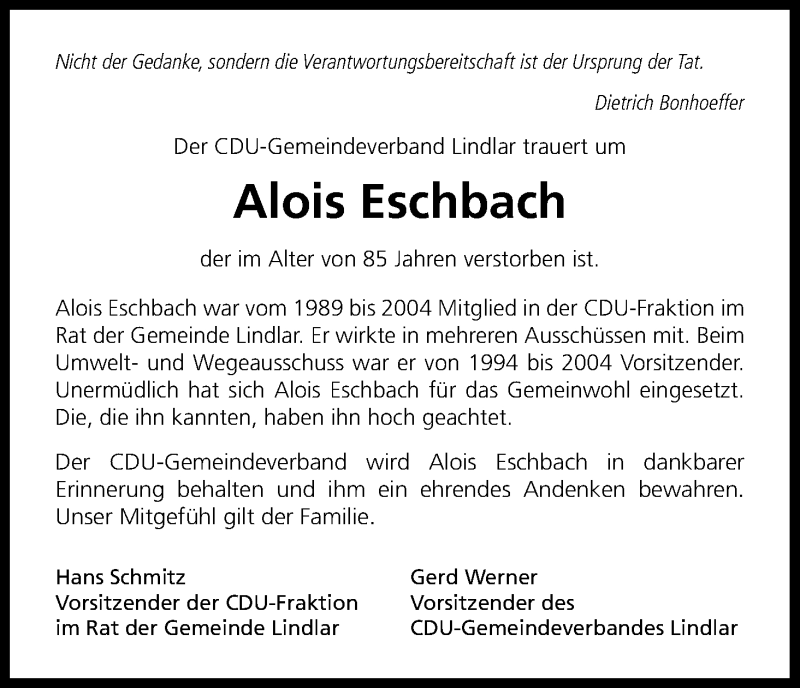 Nicht der Gedanke, sondern die Verantwortungsbereitschaft ist der Ursprung der Tat.

Dietrich Bonhoeffer

Der CDU-Gemeindeverband Lindlar trauert um

Alois Eschbach

der im Alter von 85 Jahren verstorben ist.

Alois Eschbach war vom 1989 bis 2004 Mitglied in der CDU-Fraktion im Rat der Gemeinde Lindlar. Er wirkte in mehreren Ausschüssen mit. Beim Umwelt- und Wegeausschuss war er von 1994 bis 2004 Vorsitzender. Unermüdlich hat sich Alois Eschbach für das Gemeinwohl eingesetzt. Die, die ihn kannten, haben ihn hoch geachtet.

Der CDU-Gemeindeverband wird Alois Eschbach in dankbarer Erinnerung behalten und ihm ein ehrendes Andenken bewahren. Unser Mitgefühl gilt der Familie.

Hans Schmitz
Vorsitzender der CDU-Fraktion
im Rat der Gemeinde Lindlar

Gerd Werner
Vorsitzender des
CDU-Gemeindeverbandes Lindlar